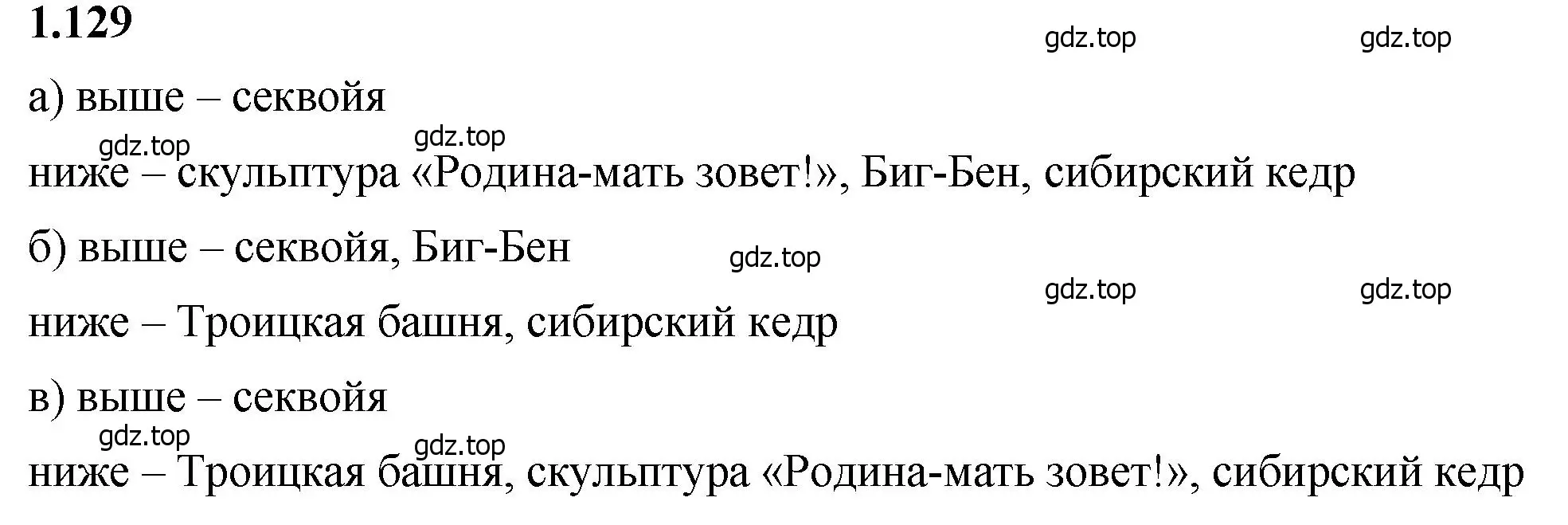 1.129

gdz.top gdz.top

а) выше – секвойя

gdz.top gdz.top

ниже – скульптура «Родина-мать зовет!», Биг-Бен, сибирский кедр

б) выше – секвойя, Биг-Бен

gdz.top

gdz.top gdz.top

ниже – Троицкая башня, сибирский кедр

в) выше – секвойя

gdz.top gdz.top

ниже – Троицкая башня, скульптура «Родина-мать зовет!», сибирский кедр